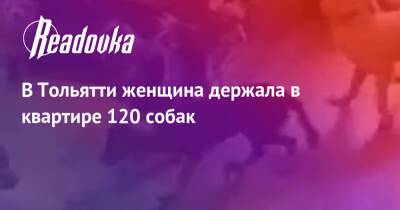 Readovka

В Тольятти женщина держала в квартире 120 собак